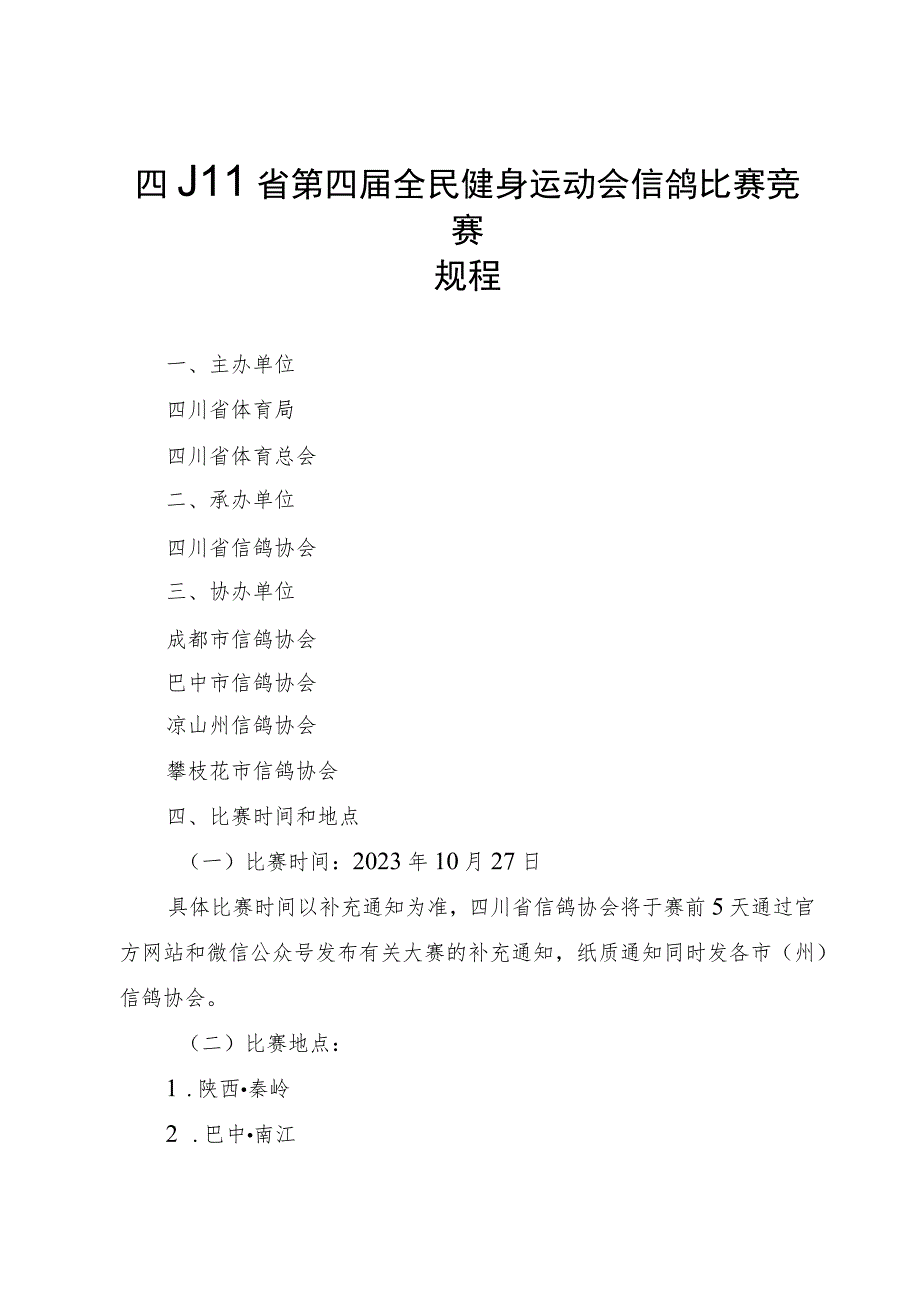 四J11省第四届全民健身运动会信鸽比赛竞赛
规程

一、主办单位

四川省体育局

四川省体育总会

二、承办单位

四川省信鸽协会

三、协办单位

成都市信鸽协会

巴中市信鸽协会

凉山州信鸽协会

攀枝花市信鸽协会

四、比赛时间和地点

（一）比赛时间：2023年10月27日

具体比赛时间以补充通知为准，四川省信鸽协会将于赛前5天通过官方网站和微信公众号发布有关大赛的补充通知，纸质通知同时发各市（州）信鸽协会。

（二）比赛地点：

1.陕西•秦岭

2.巴中•南江